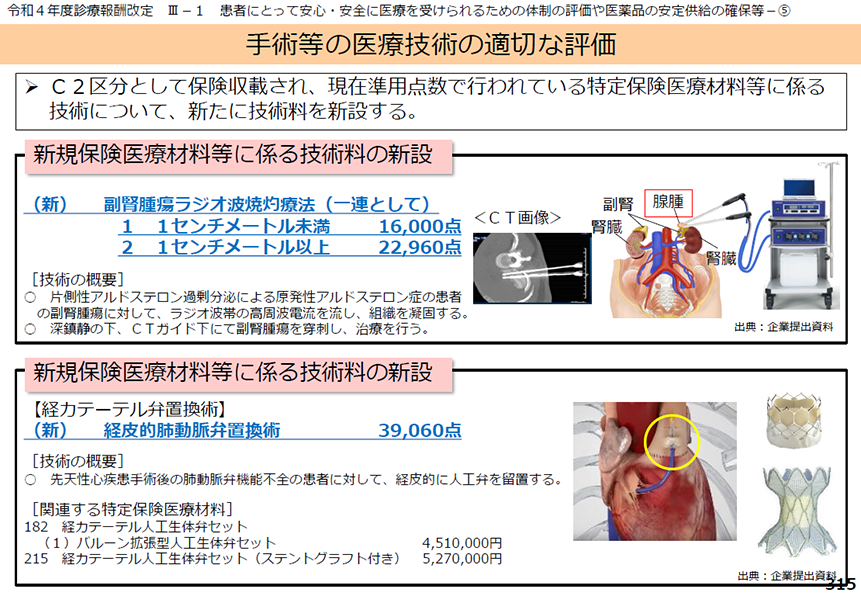 令和4年度診療報酬改定 Ⅲ－1 患者にとって安心・安全に医療を受けられるための体制の評価や医薬品の安定供給の確保等－⑤

手術等の医療技術の適切な評価

➢ C2区分として保険収載され、現在準用点数で行われている特定保険医療材料等に係る技術について、新たに技術料を新設する。

新規保険医療材料等に係る技術料の新設

（新） 副腎腫瘍ラジオ波焼灼療法（一連として）
1 1センチメートル未満 16,000点
2 1センチメートル以上 22,960点

［技術の概要］
○ 片側性アルドステロン過剰分泌による原発性アルドステロン症の患者の副腎腫瘍に対して、ラジオ波帯の高周波電流を流し、組織を凝固する。
○ 深鎮静の下、CTガイド下にて副腎腫瘍を穿刺し、治療を行う。

＜CT画像＞

副腎
腺腫
腎臓
腎臓

出典：企業提出資料

新規保険医療材料等に係る技術料の新設

【経カテーテル弁置換術】
（新） 経皮的肺動脈弁置換術 39,060点

［技術の概要］
○ 先天性心疾患手術後の肺動脈弁機能不全の患者に対して、経皮的に人工弁を留置する。

［関連する特定保険医療材料］
182 経カテーテル人工生体弁セット
（1）バルーン拡張型人工生体弁セット 4,510,000円
215 経カテーテル人工生体弁セット（ステントグラフト付き） 5,270,000円

出典：企業提出資料

315